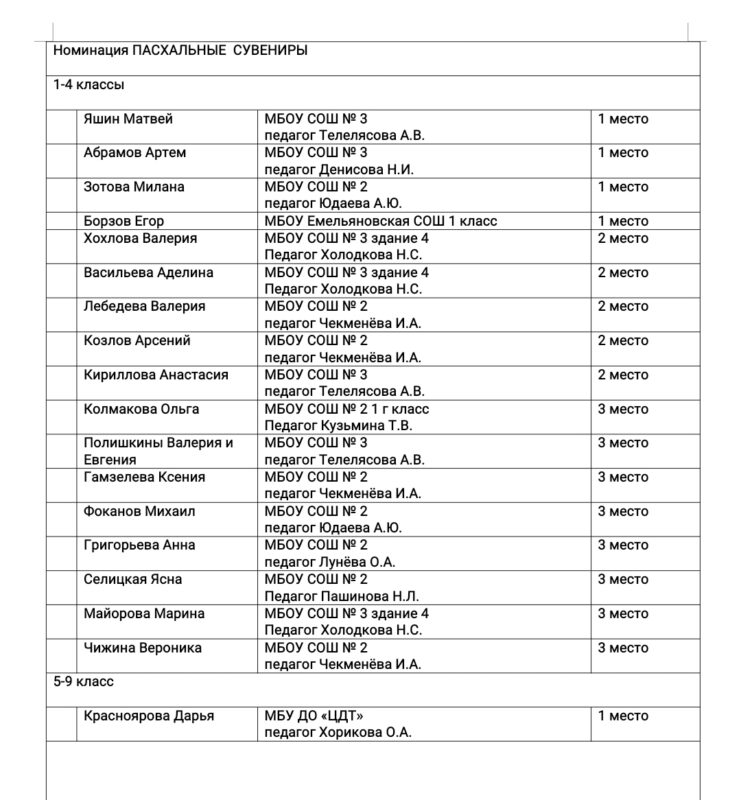 Номинация ПАСХАЛЬНЫЕ СУВЕНИРЫ

1-4 классы

| | | | |
|---|---|---|---|
| | Яшин Матвей | МБОУ СОШ № 3 педагог Телелясова А.В. | 1 место |
| | Абрамов Артем | МБОУ СОШ № 3 педагог Денисова Н.И. | 1 место |
| | Зотова Милана | МБОУ СОШ № 2 педагог Юдаева А.Ю. | 1 место |
| | Борзов Егор | МБОУ Емельяновская СОШ 1 класс | 1 место |
| | Хохлова Валерия | МБОУ СОШ № 3 здание 4 Педагог Холодкова Н.С. | 2 место |
| | Васильева Аделина | МБОУ СОШ № 3 здание 4 Педагог Холодкова Н.С. | 2 место |
| | Лебедева Валерия | МБОУ СОШ № 2 педагог Чекменёва И.А. | 2 место |
| | Козлов Арсений | МБОУ СОШ № 2 педагог Чекменёва И.А. | 2 место |
| | Кириллова Анастасия | МБОУ СОШ № 3 педагог Телелясова А.В. | 2 место |
| | Колмакова Ольга | МБОУ СОШ № 2 1 г класс Педагог Кузьмина Т.В. | 3 место |
| | Полишкины Валерия и Евгения | МБОУ СОШ № 3 педагог Телелясова А.В. | 3 место |
| | Гамзелева Ксения | МБОУ СОШ № 2 педагог Чекменёва И.А. | 3 место |
| | Фоканов Михаил | МБОУ СОШ № 2 педагог Юдаева А.Ю. | 3 место |
| | Григорьева Анна | МБОУ СОШ № 2 педагог Лунёва О.А. | 3 место |
| | Селицкая Ясна | МБОУ СОШ № 2 Педагог Пашинова Н.Л. | 3 место |
| | Майорова Марина | МБОУ СОШ № 3 здание 4 Педагог Холодкова Н.С. | 3 место |
| | Чижина Вероника | МБОУ СОШ № 2 педагог Чекменёва И.А. | 3 место |

5-9 класс

| | | | |
|---|---|---|---|
| | Красноярова Дарья | МБУ ДО «ЦДТ» педагог Хорикова О.А. | 1 место |